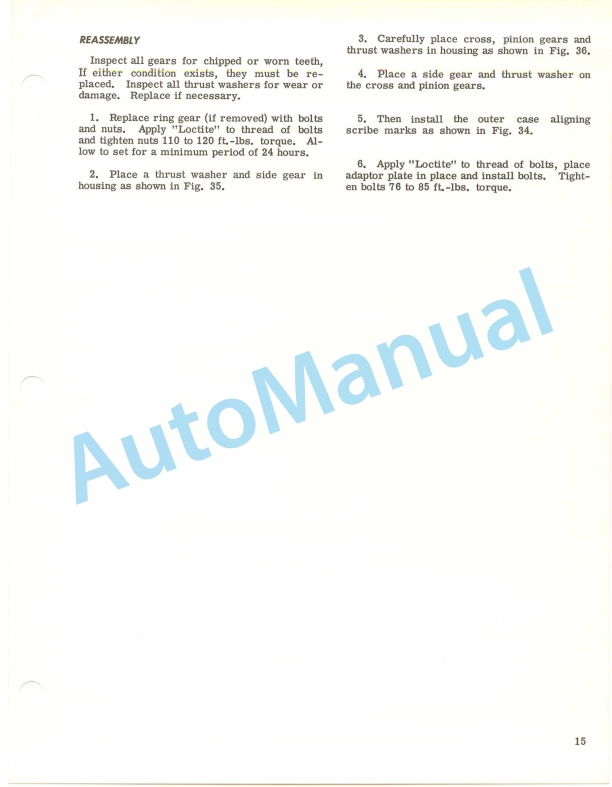 REASSEMBLY

Inspect all gears for chipped or worn teeth, If either condition exists, they must be replaced. Inspect all thrust washers for wear or damage. Replace if necessary.

1. Replace ring gear (if removed) with bolts and nuts. Apply "Loctite" to thread of bolts and tighten nuts 110 to 120 ft.-lbs. torque. Allow to set for a minimum period of 24 hours.

2. Place a thrust washer and side gear in housing as shown in Fig. 35.

3. Carefully place cross, pinion gears and thrust washers in housing as shown in Fig. 36.

4. Place a side gear and thrust washer on the cross and pinion gears.

5. Then install the outer case aligning scribe marks as shown in Fig. 34.

6. Apply "Loctite" to thread of bolts, place adaptor plate in place and install bolts. Tighten bolts 76 to 85 ft.-lbs. torque.

AutoManual

15